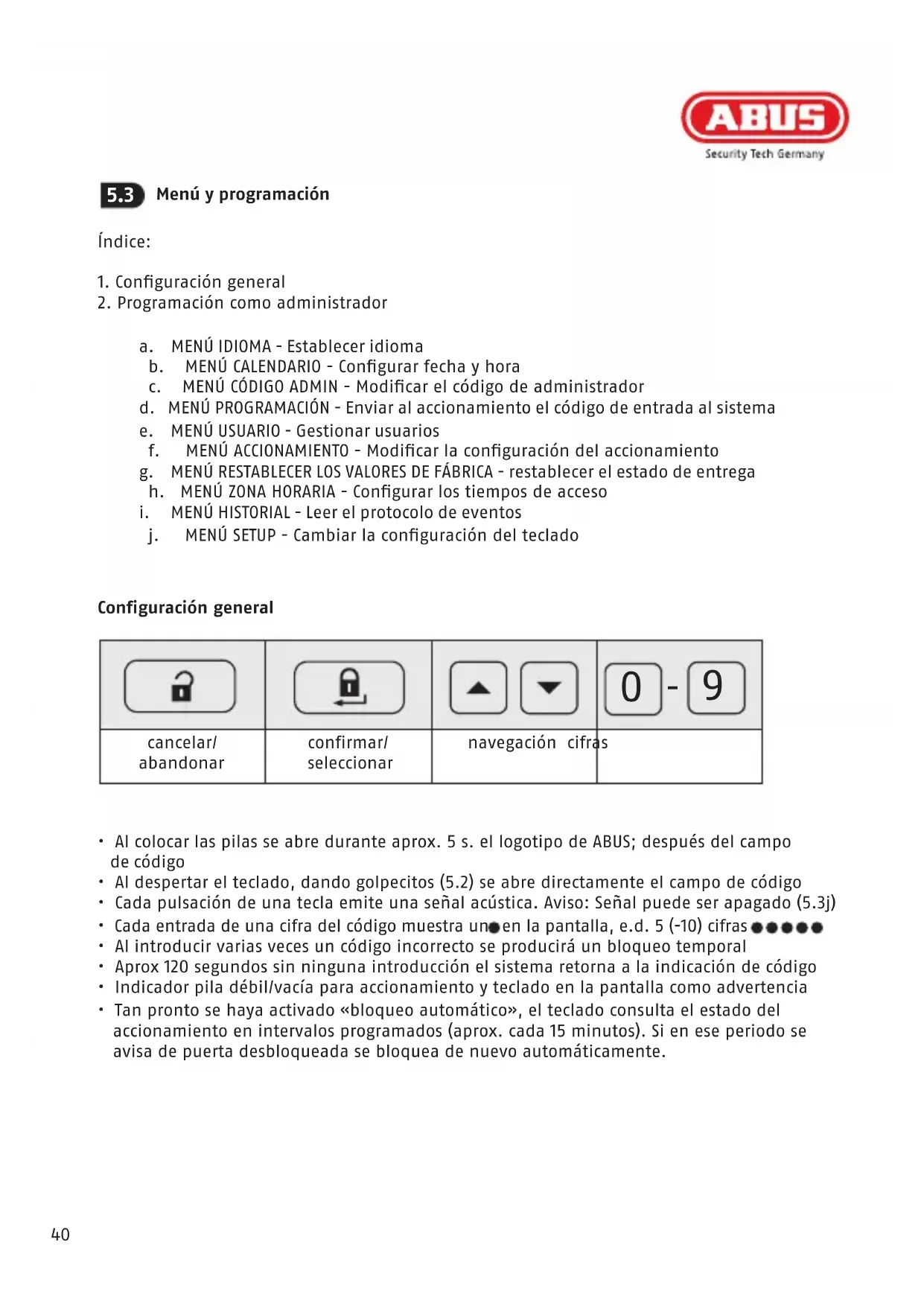 ABUS
Security Tech Germany

5.3 Menú y programación

Índice:

1. Configuración general
2. Programación como administrador

a. MENÚ IDIOMA - Establecer idioma
b. MENÚ CALENDARIO - Configurar fecha y hora
c. MENÚ CÓDIGO ADMIN - Modificar el código de administrador
d. MENÚ PROGRAMACIÓN - Enviar al accionamiento el código de entrada al sistema
e. MENÚ USUARIO - Gestionar usuarios
f. MENÚ ACCIONAMIENTO - Modificar la configuración del accionamiento
g. MENÚ RESTABLECER LOS VALORES DE FÁBRICA - restablecer el estado de entrega
h. MENÚ ZONA HORARIA - Configurar los tiempos de acceso
i. MENÚ HISTORIAL - Leer el protocolo de eventos
j. MENÚ SETUP - Cambiar la configuración del teclado

Configuración general

| | | | 0 - 9 |
|---|---|---|---|
| cancelar/ abandonar | confirmar/ seleccionar | navegación | cifras |

• Al colocar las pilas se abre durante aprox. 5 s. el logotipo de ABUS; después del campo de código
• Al despertar el teclado, dando golpecitos (5.2) se abre directamente el campo de código
• Cada pulsación de una tecla emite una señal acústica. Aviso: Señal puede ser apagado (5.3j)
• Cada entrada de una cifra del código muestra un ● en la pantalla, e.d. 5 (-10) cifras ●●●●●
• Al introducir varias veces un código incorrecto se producirá un bloqueo temporal
• Aprox 120 segundos sin ninguna introducción el sistema retorna a la indicación de código
• Indicador pila débil/vacía para accionamiento y teclado en la pantalla como advertencia
• Tan pronto se haya activado «bloqueo automático», el teclado consulta el estado del accionamiento en intervalos programados (aprox. cada 15 minutos). Si en ese periodo se avisa de puerta desbloqueada se bloquea de nuevo automáticamente.

40